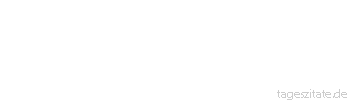 tageszitate.de